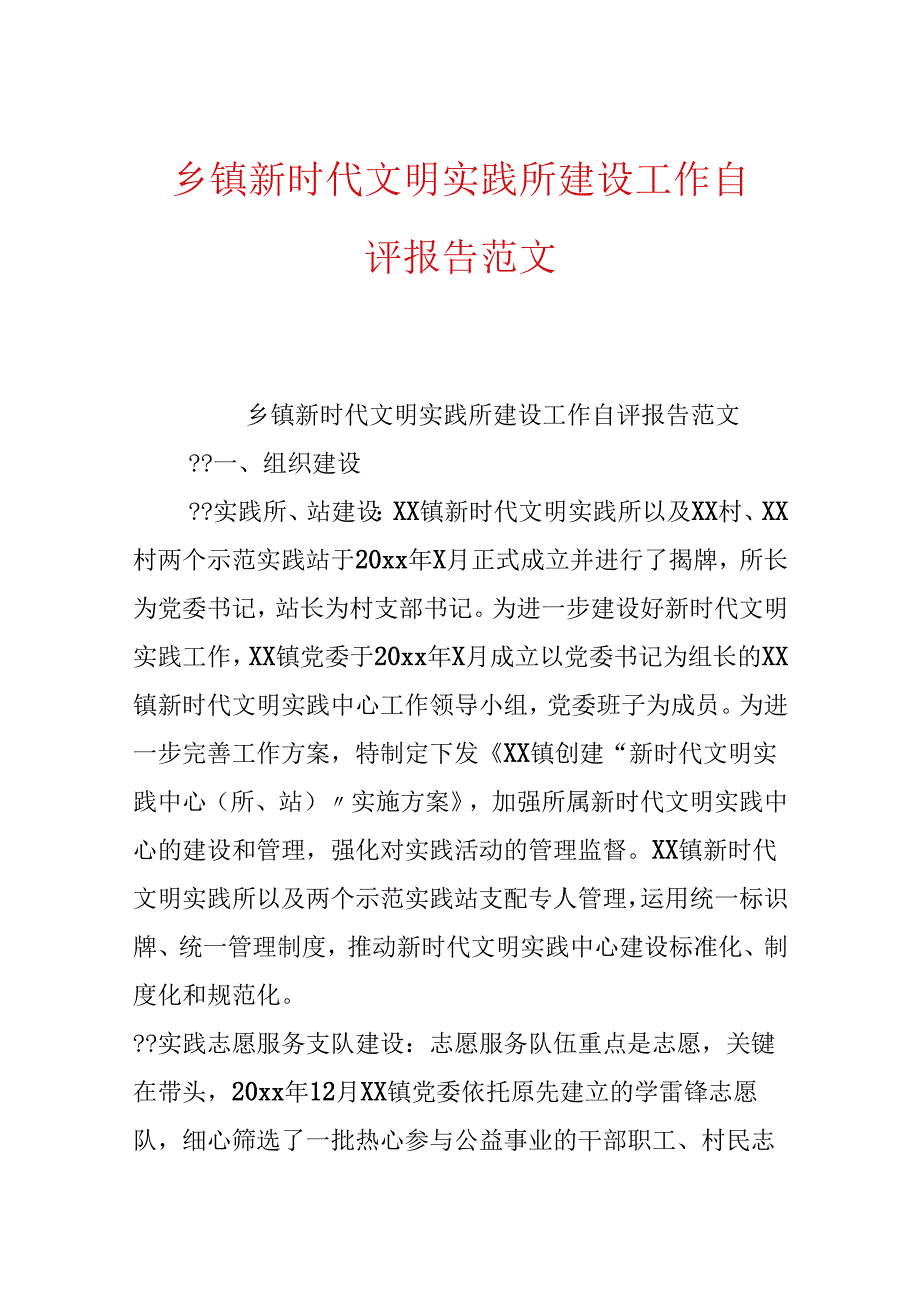 乡镇新时代文明实践所建设工作自评报告范文

乡镇新时代文明实践所建设工作自评报告范文

??一、组织建设

??实践所、站建设：XX镇新时代文明实践所以及XX村、XX村两个示范实践站于20xx年X月正式成立并进行了揭牌，所长为党委书记，站长为村支部书记。为进一步建设好新时代文明实践工作，XX镇党委于20xx年X月成立以党委书记为组长的XX镇新时代文明实践中心工作领导小组，党委班子为成员。为进一步完善工作方案，特制定下发《XX镇创建“新时代文明实践中心（所、站）〃实施方案》，加强所属新时代文明实践中心的建设和管理，强化对实践活动的管理监督。XX镇新时代文明实践所以及两个示范实践站支配专人管理，运用统一标识牌、统一管理制度，推动新时代文明实践中心建设标准化、制度化和规范化。

??实践志愿服务支队建设：志愿服务队伍重点是志愿，关键在带头，20xx年12月XX镇党委依托原先建立的学雷锋志愿队，细心筛选了一批热心参与公益事业的干部职工、村民志